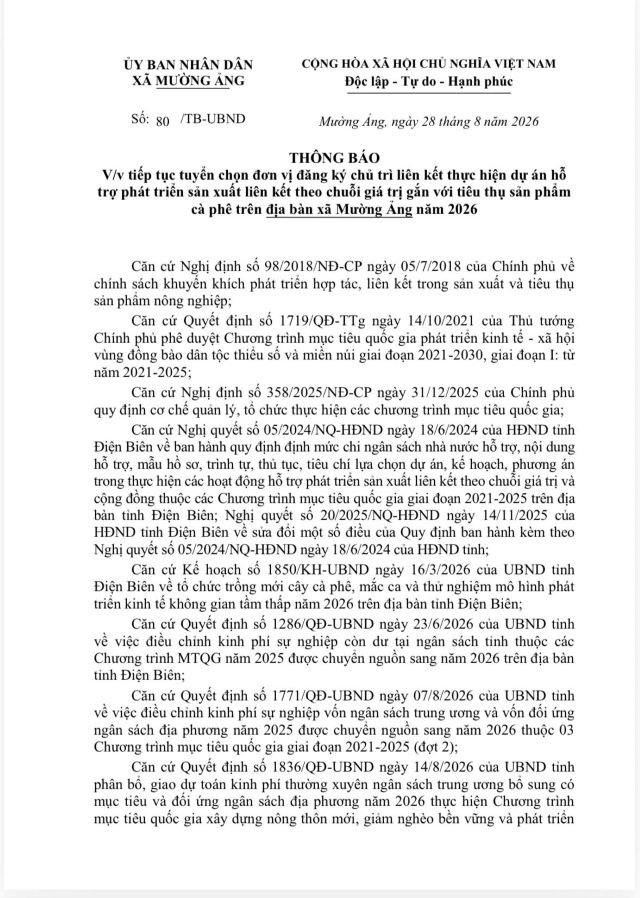 ỦY BAN NHÂN DÂN
XÃ MƯỜNG ẢNG

CỘNG HÒA XÃ HỘI CHỦ NGHĨA VIỆT NAM
Độc lập - Tự do - Hạnh phúc

Số: 80 /TB-UBND

Mường Ảng, ngày 28 tháng 8 năm 2026

THÔNG BÁO
V/v tiếp tục tuyển chọn đơn vị đăng ký chủ trì liên kết thực hiện dự án hỗ trợ phát triển sản xuất liên kết theo chuỗi giá trị gắn với tiêu thụ sản phẩm cà phê trên địa bàn xã Mường Ảng năm 2026

Căn cứ Nghị định số 98/2018/NĐ-CP ngày 05/7/2018 của Chính phủ về chính sách khuyến khích phát triển hợp tác, liên kết trong sản xuất và tiêu thụ sản phẩm nông nghiệp;

Căn cứ Quyết định số 1719/QĐ-TTg ngày 14/10/2021 của Thủ tướng Chính phủ phê duyệt Chương trình mục tiêu quốc gia phát triển kinh tế - xã hội vùng đồng bào dân tộc thiểu số và miền núi giai đoạn 2021-2030, giai đoạn I: từ năm 2021-2025;

Căn cứ Nghị định số 358/2025/NĐ-CP ngày 31/12/2025 của Chính phủ quy định cơ chế quản lý, tổ chức thực hiện các chương trình mục tiêu quốc gia;

Căn cứ Nghị quyết số 05/2024/NQ-HĐND ngày 18/6/2024 của HĐND tỉnh Điện Biên về ban hành quy định định mức chi ngân sách nhà nước hỗ trợ, nội dung hỗ trợ, mẫu hồ sơ, trình tự, thủ tục, tiêu chí lựa chọn dự án, kế hoạch, phương án trong thực hiện các hoạt động hỗ trợ phát triển sản xuất liên kết theo chuỗi giá trị và cộng đồng thuộc các Chương trình mục tiêu quốc gia giai đoạn 2021-2025 trên địa bàn tỉnh Điện Biên; Nghị quyết số 20/2025/NQ-HĐND ngày 14/11/2025 của HĐND tỉnh Điện Biên về sửa đổi một số điều của Quy định ban hành kèm theo Nghị quyết số 05/2024/NQ-HĐND ngày 18/6/2024 của HĐND tỉnh;

Căn cứ Kế hoạch số 1850/KH-UBND ngày 16/3/2026 của UBND tỉnh Điện Biên về tổ chức trồng mới cây cà phê, mắc ca và thử nghiệm mô hình phát triển kinh tế không gian tầm thấp năm 2026 trên địa bàn tỉnh Điện Biên;

Căn cứ Quyết định số 1286/QĐ-UBND ngày 23/6/2026 của UBND tỉnh về việc điều chỉnh kinh phí sự nghiệp còn dư tại ngân sách tỉnh thuộc các Chương trình MTQG năm 2025 được chuyển nguồn sang năm 2026 trên địa bàn tỉnh Điện Biên;

Căn cứ Quyết định số 1771/QĐ-UBND ngày 07/8/2026 của UBND tỉnh về việc điều chỉnh kinh phí sự nghiệp vốn ngân sách trung ương và vốn đối ứng ngân sách địa phương năm 2025 được chuyển nguồn sang năm 2026 thuộc 03 Chương trình mục tiêu quốc gia giai đoạn 2021-2025 (đợt 2);

Căn cứ Quyết định số 1836/QĐ-UBND ngày 14/8/2026 của UBND tỉnh phân bổ, giao dự toán kinh phí thường xuyên ngân sách trung ương bổ sung có mục tiêu và đối ứng ngân sách địa phương năm 2026 thực hiện Chương trình mục tiêu quốc gia xây dựng nông thôn mới, giảm nghèo bền vững và phát triển